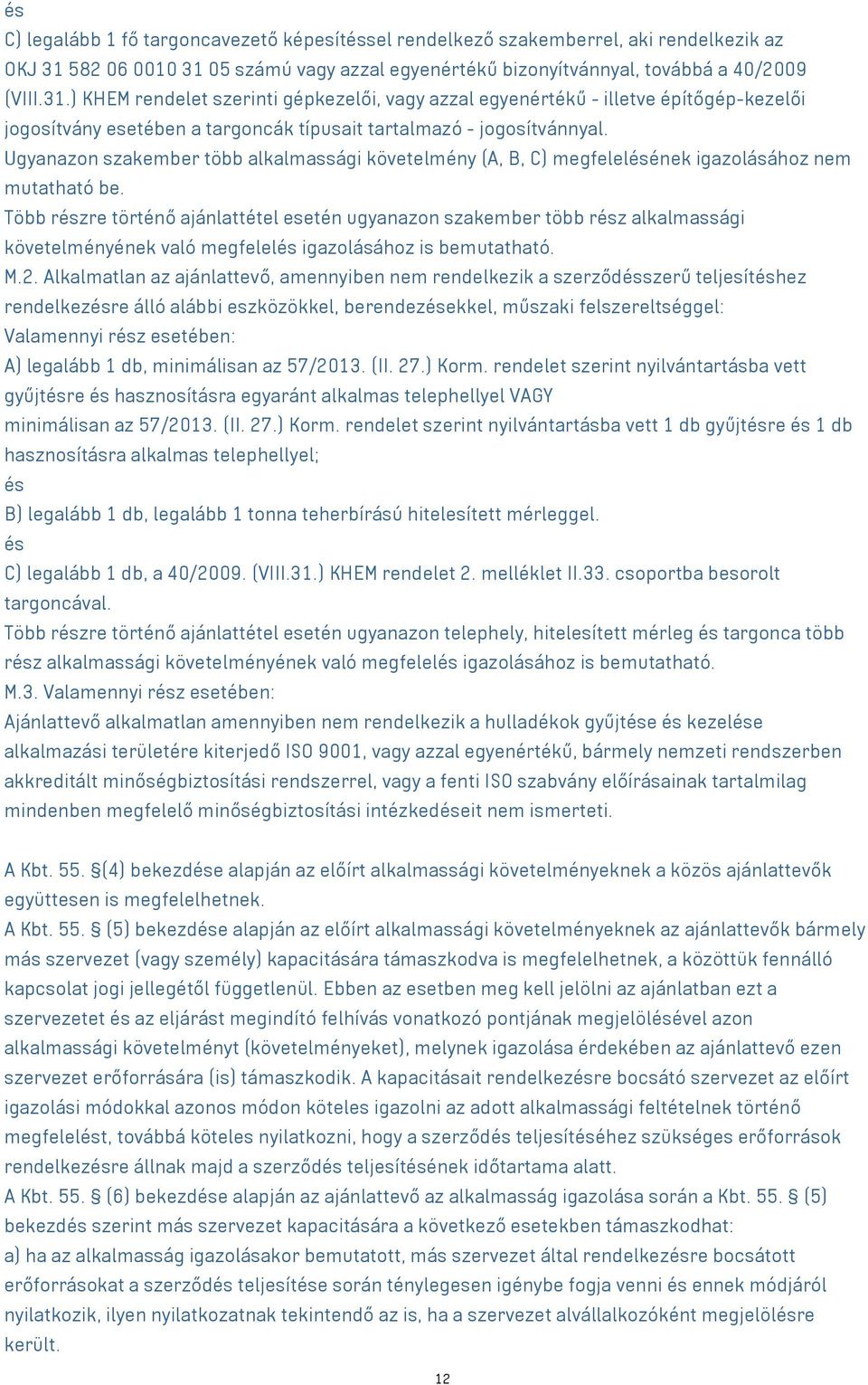 és
C) legalább 1 fő targoncavezető képesítéssel rendelkező szakemberrel, aki rendelkezik az OKJ 31 582 06 0010 31 05 számú vagy azzal egyenértékű bizonyítvánnyal, továbbá a 40/2009 (VIII.31.) KHEM rendelet szerinti gépkezelői, vagy azzal egyenértékű - illetve építőgép-kezelői jogosítvány esetében a targoncák típusait tartalmazó - jogosítvánnyal.
Ugyanazon szakember több alkalmassági követelmény (A, B, C) megfelelésének igazolásához nem mutatható be.
Több részre történő ajánlattétel esetén ugyanazon szakember több rész alkalmassági követelményének való megfelelés igazolásához is bemutatható.
M.2. Alkalmatlan az ajánlattevő, amennyiben nem rendelkezik a szerződésszerű teljesítéshez rendelkezésre álló alábbi eszközökkel, berendezésekkel, műszaki felszereltséggel:
Valamennyi rész esetében:
A) legalább 1 db, minimálisan az 57/2013. (II. 27.) Korm. rendelet szerint nyilvántartásba vett gyűjtésre és hasznosításra egyaránt alkalmas telephellyel VAGY minimálisan az 57/2013. (II. 27.) Korm. rendelet szerint nyilvántartásba vett 1 db gyűjtésre és 1 db hasznosításra alkalmas telephellyel;
és
B) legalább 1 db, legalább 1 tonna teherbírású hitelesített mérleggel.
és
C) legalább 1 db, a 40/2009. (VIII.31.) KHEM rendelet 2. melléklet II.33. csoportba besorolt targoncával.
Több részre történő ajánlattétel esetén ugyanazon telephely, hitelesített mérleg és targonca több rész alkalmassági követelményének való megfelelés igazolásához is bemutatható.
M.3. Valamennyi rész esetében:
Ajánlattevő alkalmatlan amennyiben nem rendelkezik a hulladékok gyűjtése és kezelése alkalmazási területére kiterjedő ISO 9001, vagy azzal egyenértékű, bármely nemzeti rendszerben akkreditált minőségbiztosítási rendszerrel, vagy a fenti ISO szabvány előírásainak tartalmilag mindenben megfelelő minőségbiztosítási intézkedéseit nem ismerteti.

A Kbt. 55. §(4) bekezdése alapján az előírt alkalmassági követelményeknek a közös ajánlattevők együttesen is megfelelhetnek.
A Kbt. 55. § (5) bekezdése alapján az előírt alkalmassági követelményeknek az ajánlattevők bármely más szervezet (vagy személy) kapacitására támaszkodva is megfelelhetnek, a közöttük fennálló kapcsolat jogi jellegétől függetlenül. Ebben az esetben meg kell jelölni az ajánlatban ezt a szervezetet és az eljárást megindító felhívás vonatkozó pontjának megjelölésével azon alkalmassági követelményt (követelményeket), melynek igazolása érdekében az ajánlattevő ezen szervezet erőforrására (is) támaszkodik. A kapacitásait rendelkezésre bocsátó szervezet az előírt igazolási módokkal azonos módon köteles igazolni az adott alkalmassági feltételnek történő megfelelést, továbbá köteles nyilatkozni, hogy a szerződés teljesítéséhez szükséges erőforrások rendelkezésre állnak majd a szerződés teljesítésének időtartama alatt.
A Kbt. 55. § (6) bekezdése alapján az ajánlattevő az alkalmasság igazolása során a Kbt. 55. § (5) bekezdés szerint más szervezet kapacitására a következő esetekben támaszkodhat:
a) ha az alkalmasság igazolásakor bemutatott, más szervezet által rendelkezésre bocsátott erőforrásokat a szerződés teljesítése során ténylegesen igénybe fogja venni és ennek módjáról nyilatkozik, ilyen nyilatkozatnak tekintendő az is, ha a szervezet alvállalkozóként megjelölésre került.
12